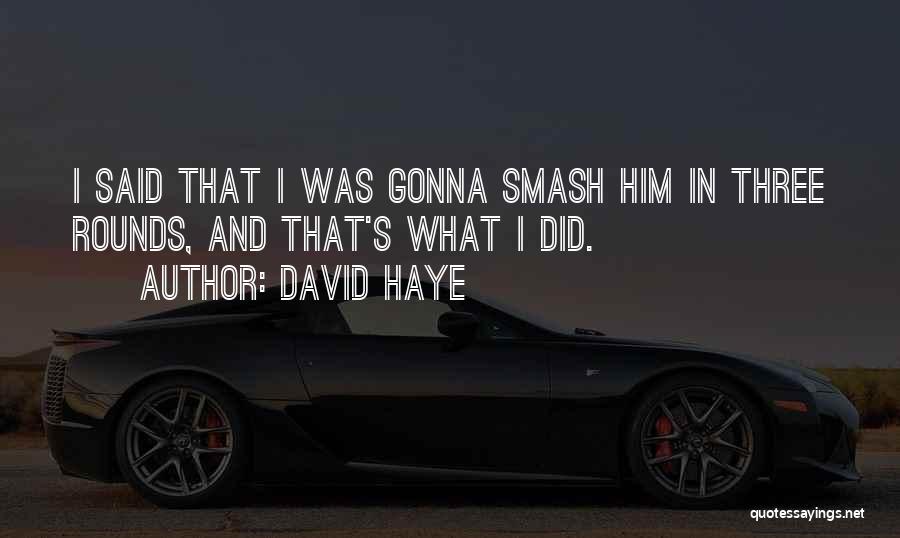 I SAID THAT I WAS GONNA SMASH HIM IN THREE ROUNDS, AND THAT'S WHAT I DID.

AUTHOR: DAVID HAYE

quotessayings.net